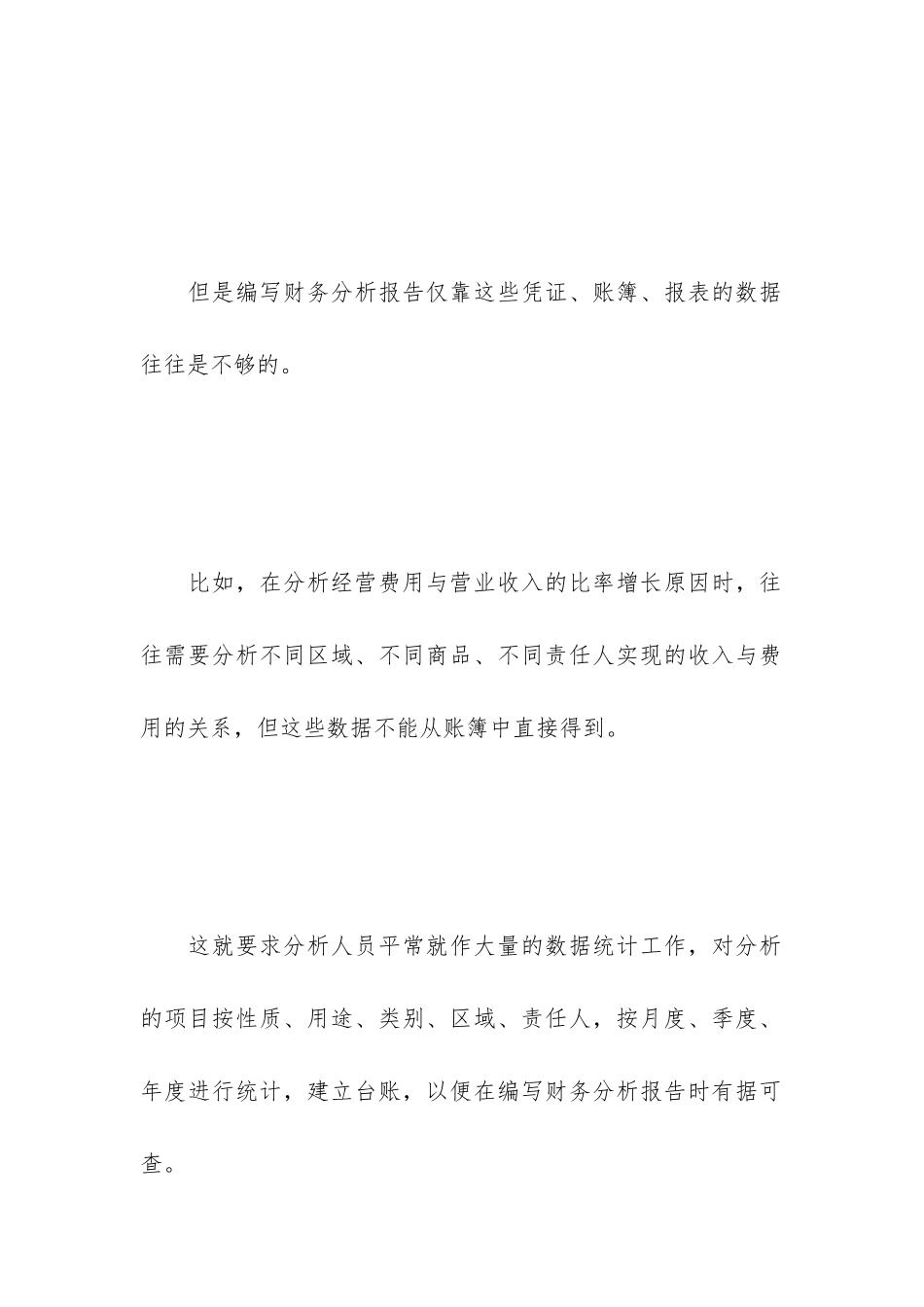 但是编写财务分析报告仅靠这些凭证、账簿、报表的数据往往是不够的。

比如，在分析经营费用与营业收入的比率增长原因时，往往需要分析不同区域、不同商品、不同责任人实现的收入与费用的关系，但这些数据不能从账簿中直接得到。

这就要求分析人员平常就作大量的数据统计工作，对分析的项目按性质、用途、类别、区域、责任人，按月度、季度、年度进行统计，建立台账，以便在编写财务分析报告时有据可查。